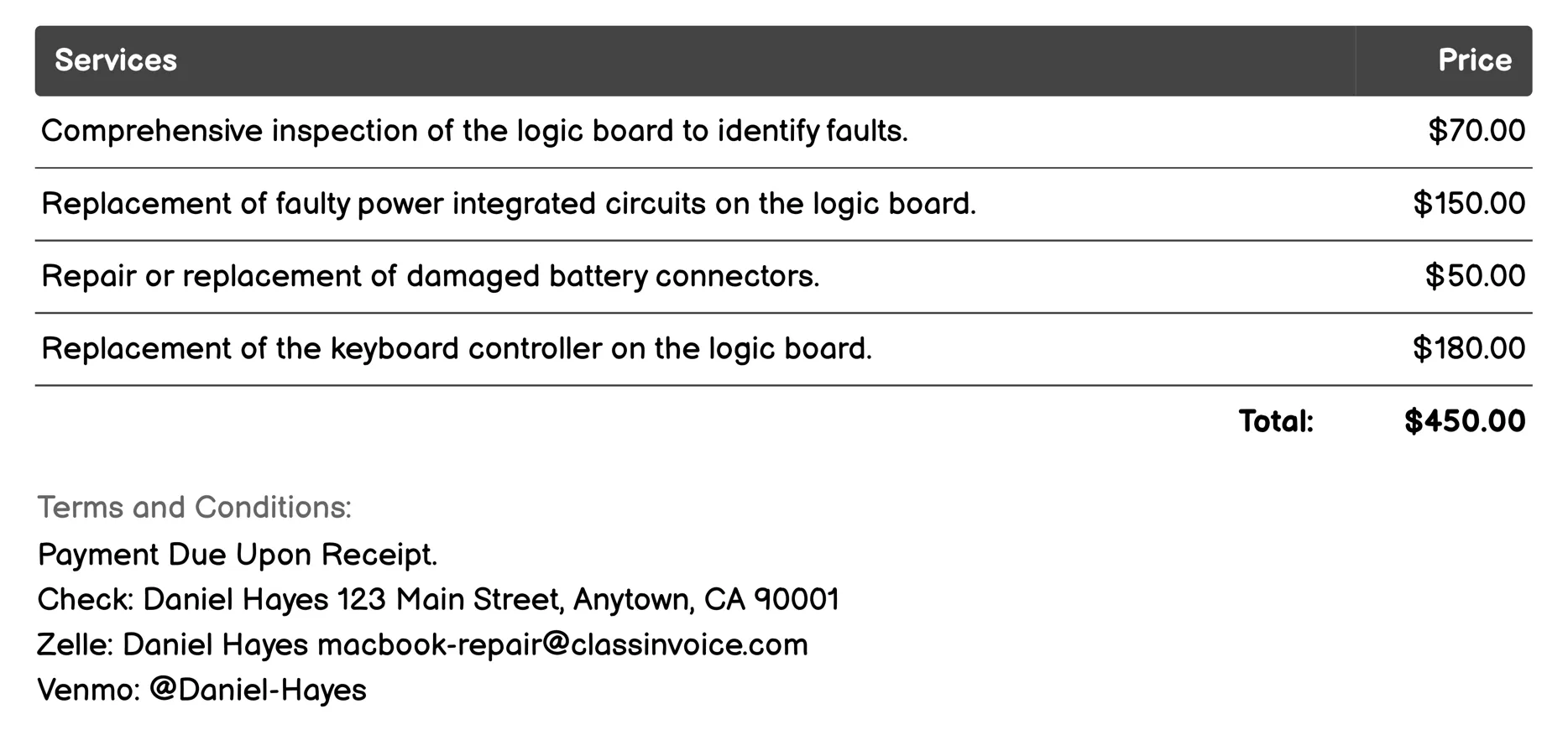 | Services | Price |
|---|---|
| Comprehensive inspection of the logic board to identify faults. | \$70.00 |
| Replacement of faulty power integrated circuits on the logic board. | \$150.00 |
| Repair or replacement of damaged battery connectors. | \$50.00 |
| Replacement of the keyboard controller on the logic board. | \$180.00 |
| Total: | \$450.00 |

Terms and Conditions:
Payment Due Upon Receipt.
Check: Daniel Hayes 123 Main Street, Anytown, CA 90001
Zelle: Daniel Hayes macbook-repair@classinvoice.com
Venmo: @Daniel-Hayes